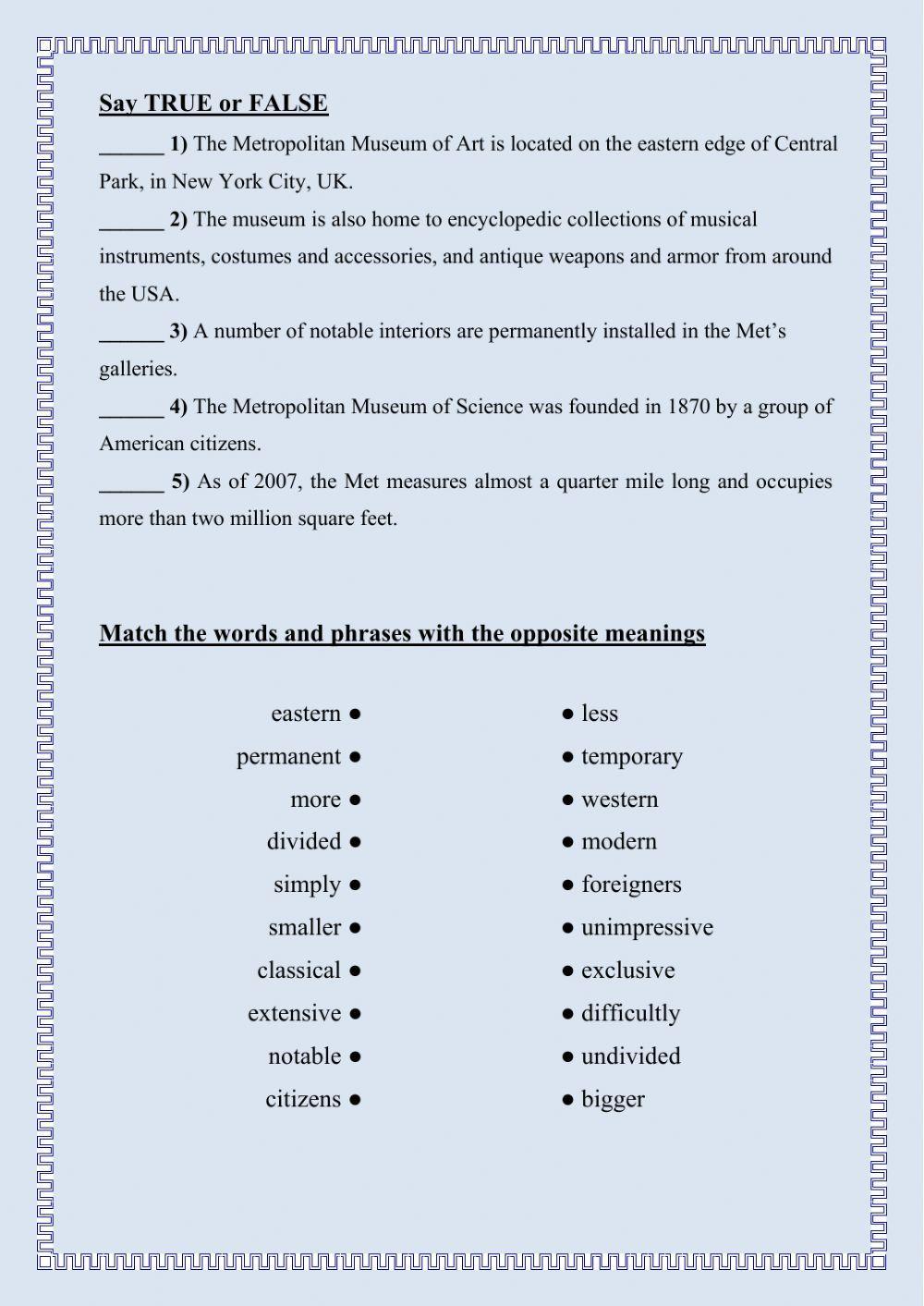 Say TRUE or FALSE

______ 1) The Metropolitan Museum of Art is located on the eastern edge of Central Park, in New York City, UK.

______ 2) The museum is also home to encyclopedic collections of musical instruments, costumes and accessories, and antique weapons and armor from around the USA.

______ 3) A number of notable interiors are permanently installed in the Met's galleries.

______ 4) The Metropolitan Museum of Science was founded in 1870 by a group of American citizens.

______ 5) As of 2007, the Met measures almost a quarter mile long and occupies more than two million square feet.

Match the words and phrases with the opposite meanings

eastern ●
permanent ●
more ●
divided ●
simply ●
smaller ●
classical ●
extensive ●
notable ●
citizens ●

● less
● temporary
● western
● modern
● foreigners
● unimpressive
● exclusive
● difficultly
● undivided
● bigger